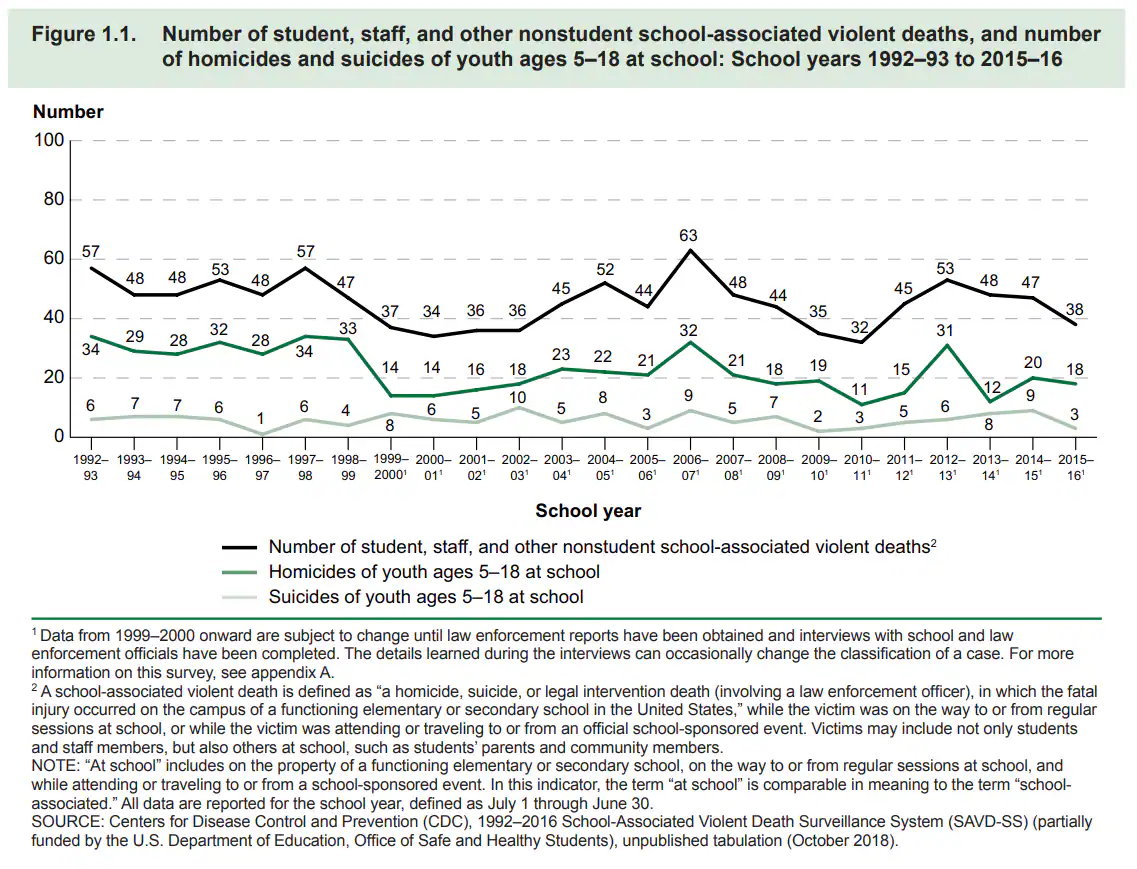 Figure 1.1. Number of student, staff, and other nonstudent school-associated violent deaths, and number of homicides and suicides of youth ages 5–18 at school: School years 1992–93 to 2015–16

Number

100
80
60
40
20
0

57 48 48 53 48 57 47 37 34 36 36 45 52 44 63 48 44 35 32 45 53 48 47 38

34 29 28 32 28 34 33 14 14 16 18 23 22 21 32 21 18 19 11 15 31 12 20 18

6 7 7 6 1 6 4 8 6 5 10 5 8 3 9 5 7 2 3 5 6 8 9 3

1992–93 1993–94 1994–95 1995–96 1996–97 1997–98 1998–99 1999–2000$^1$ 2000–01$^1$ 2001–02$^1$ 2002–03$^1$ 2003–04$^1$ 2004–05$^1$ 2005–06$^1$ 2006–07$^1$ 2007–08$^1$ 2008–09$^1$ 2009–10$^1$ 2010–11$^1$ 2011–12$^1$ 2012–13$^1$ 2013–14$^1$ 2014–15$^1$ 2015–16$^1$

School year

Number of student, staff, and other nonstudent school-associated violent deaths$^2$
Homicides of youth ages 5–18 at school
Suicides of youth ages 5–18 at school

$^1$ Data from 1999–2000 onward are subject to change until law enforcement reports have been obtained and interviews with school and law enforcement officials have been completed. The details learned during the interviews can occasionally change the classification of a case. For more information on this survey, see appendix A.
$^2$ A school-associated violent death is defined as "a homicide, suicide, or legal intervention death (involving a law enforcement officer), in which the fatal injury occurred on the campus of a functioning elementary or secondary school in the United States," while the victim was on the way to or from regular sessions at school, or while the victim was attending or traveling to or from an official school-sponsored event. Victims may include not only students and staff members, but also others at school, such as students' parents and community members.
NOTE: "At school" includes on the property of a functioning elementary or secondary school, on the way to or from regular sessions at school, and while attending or traveling to or from a school-sponsored event. In this indicator, the term "at school" is comparable in meaning to the term "school-associated." All data are reported for the school year, defined as July 1 through June 30.
SOURCE: Centers for Disease Control and Prevention (CDC), 1992–2016 School-Associated Violent Death Surveillance System (SAVD-SS) (partially funded by the U.S. Department of Education, Office of Safe and Healthy Students), unpublished tabulation (October 2018).